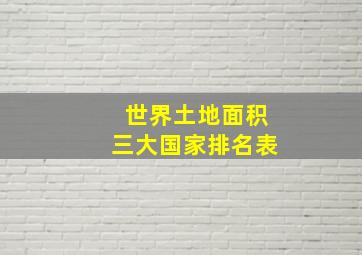 世界土地面积
三大国家排名表